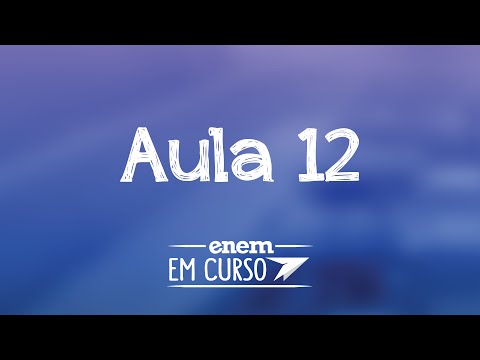 Aula 12

enem
EM CURSO